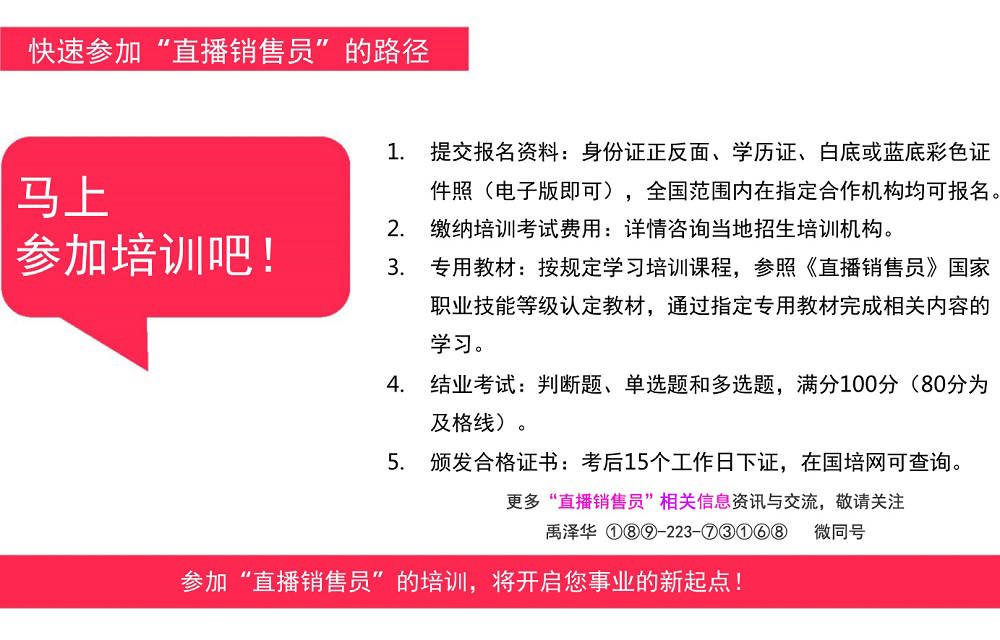 快速参加“直播销售员”的路径

马上
参加培训吧！

1. 提交报名资料：身份证正反面、学历证、白底或蓝底彩色证件照（电子版即可），全国范围内在指定合作机构均可报名。
2. 缴纳培训考试费用：详情咨询当地招生培训机构。
3. 专用教材：按规定学习培训课程，参照《直播销售员》国家职业技能等级认定教材，通过指定专用教材完成相关内容的学习。
4. 结业考试：判断题、单选题和多选题，满分100分（80分为及格线）。
5. 颁发合格证书：考后15个工作日下证，在国培网可查询。

更多“直播销售员”相关信息资讯与交流，敬请关注
禹泽华 ①⑧⑨-223-⑦③①⑥⑧ 微同号

参加“直播销售员”的培训，将开启您事业的新起点！